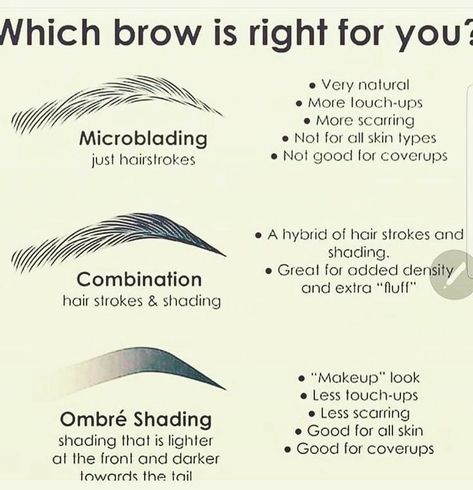 Which brow is right for you?

Microblading
just hairstrokes

• Very natural
• More touch-ups
• More scarring
• Not for all skin types
• Not good for coverups

Combination
hair strokes & shading

• A hybrid of hair strokes and shading.
• Great for added density and extra "fluff"

Ombré Shading
shading that is lighter at the front and darker towards the tail

• "Makeup" look
• Less touch-ups
• Less scarring
• Good for all skin
• Good for coverups